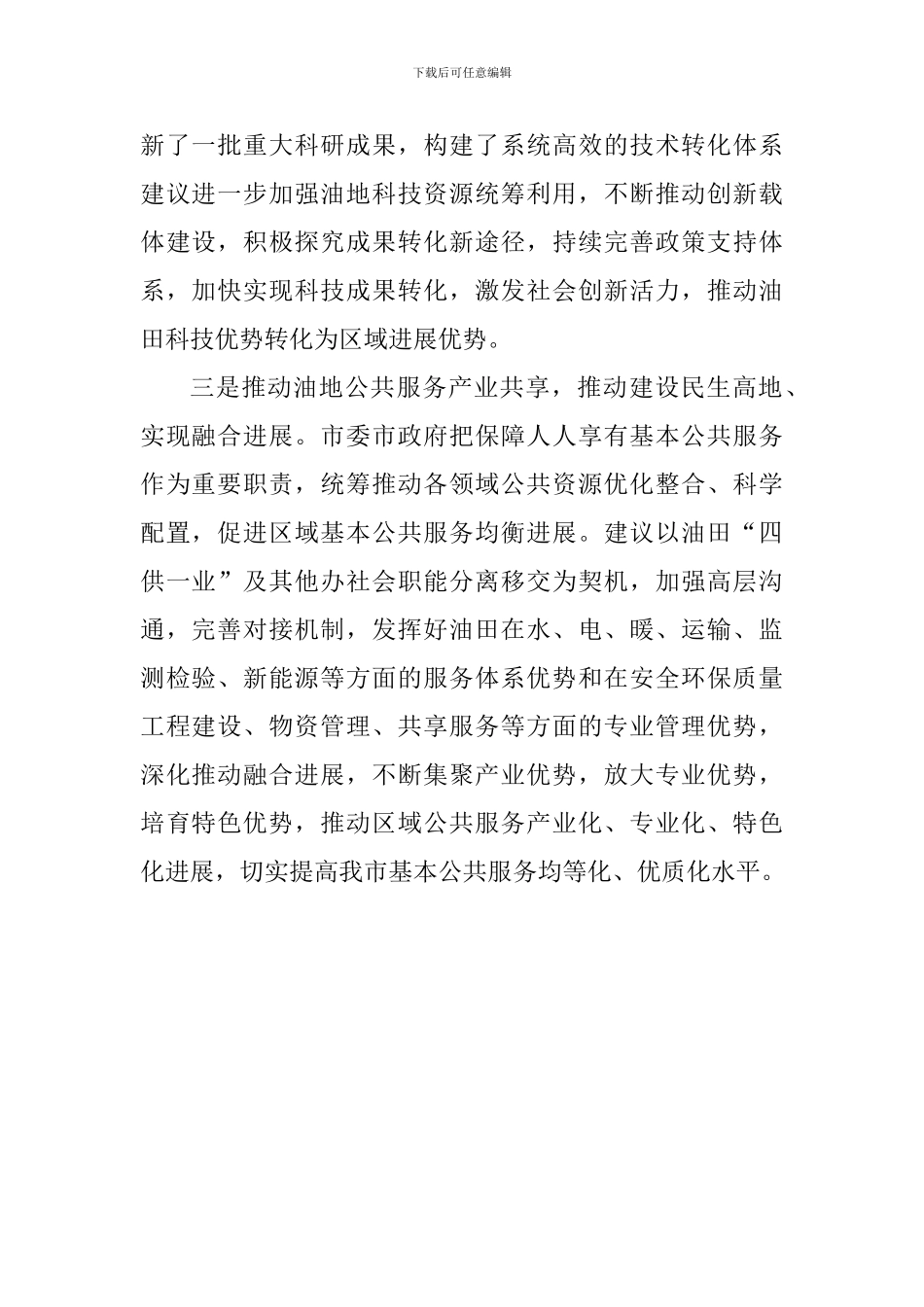 下载后可任意编辑

新了一批重大科研成果，构建了系统高效的技术转化体系建议进一步加强油地科技资源统筹利用，不断推动创新载体建设，积极探究成果转化新途径，持续完善政策支持体系，加快实现科技成果转化，激发社会创新活力，推动油田科技优势转化为区域进展优势。

三是推动油地公共服务产业共享，推动建设民生高地、实现融合进展。市委市政府把保障人人享有基本公共服务作为重要职责，统筹推动各领域公共资源优化整合、科学配置，促进区域基本公共服务均衡进展。建议以油田“四供一业”及其他办社会职能分离移交为契机，加强高层沟通，完善对接机制，发挥好油田在水、电、暖、运输、监测检验、新能源等方面的服务体系优势和在安全环保质量工程建设、物资管理、共享服务等方面的专业管理优势，深化推动融合进展，不断集聚产业优势，放大专业优势，培育特色优势，推动区域公共服务产业化、专业化、特色化进展，切实提高我市基本公共服务均等化、优质化水平。